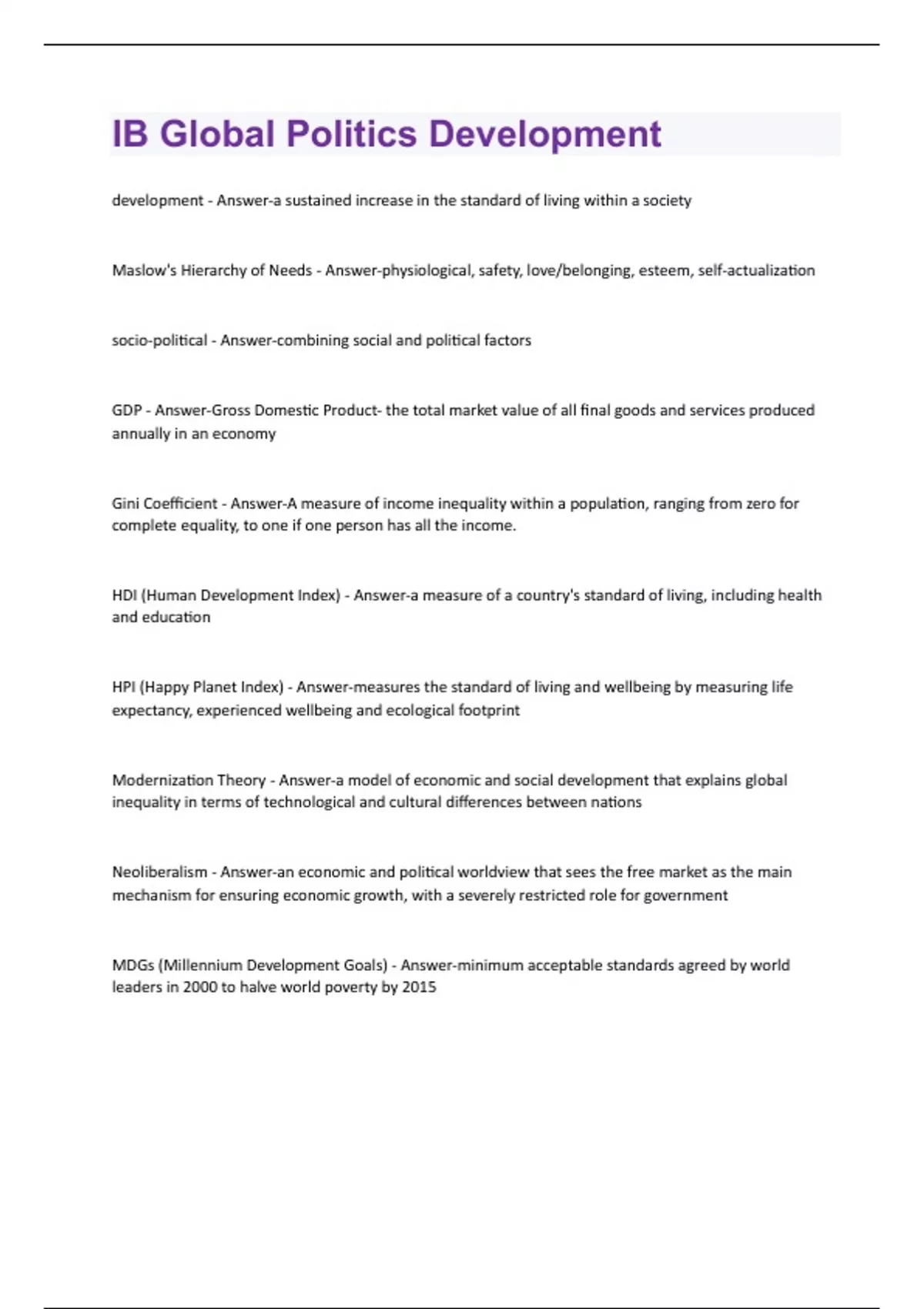 IB Global Politics Development

development - Answer-a sustained increase in the standard of living within a society

Maslow's Hierarchy of Needs - Answer-physiological, safety, love/belonging, esteem, self-actualization

socio-political - Answer-combining social and political factors

GDP - Answer-Gross Domestic Product- the total market value of all final goods and services produced annually in an economy

Gini Coefficient - Answer-A measure of income inequality within a population, ranging from zero for complete equality, to one if one person has all the income.

HDI (Human Development Index) - Answer-a measure of a country's standard of living, including health and education

HPI (Happy Planet Index) - Answer-measures the standard of living and wellbeing by measuring life expectancy, experienced wellbeing and ecological footprint

Modernization Theory - Answer-a model of economic and social development that explains global inequality in terms of technological and cultural differences between nations

Neoliberalism - Answer-an economic and political worldview that sees the free market as the main mechanism for ensuring economic growth, with a severely restricted role for government

MDGs (Millennium Development Goals) - Answer-minimum acceptable standards agreed by world leaders in 2000 to halve world poverty by 2015